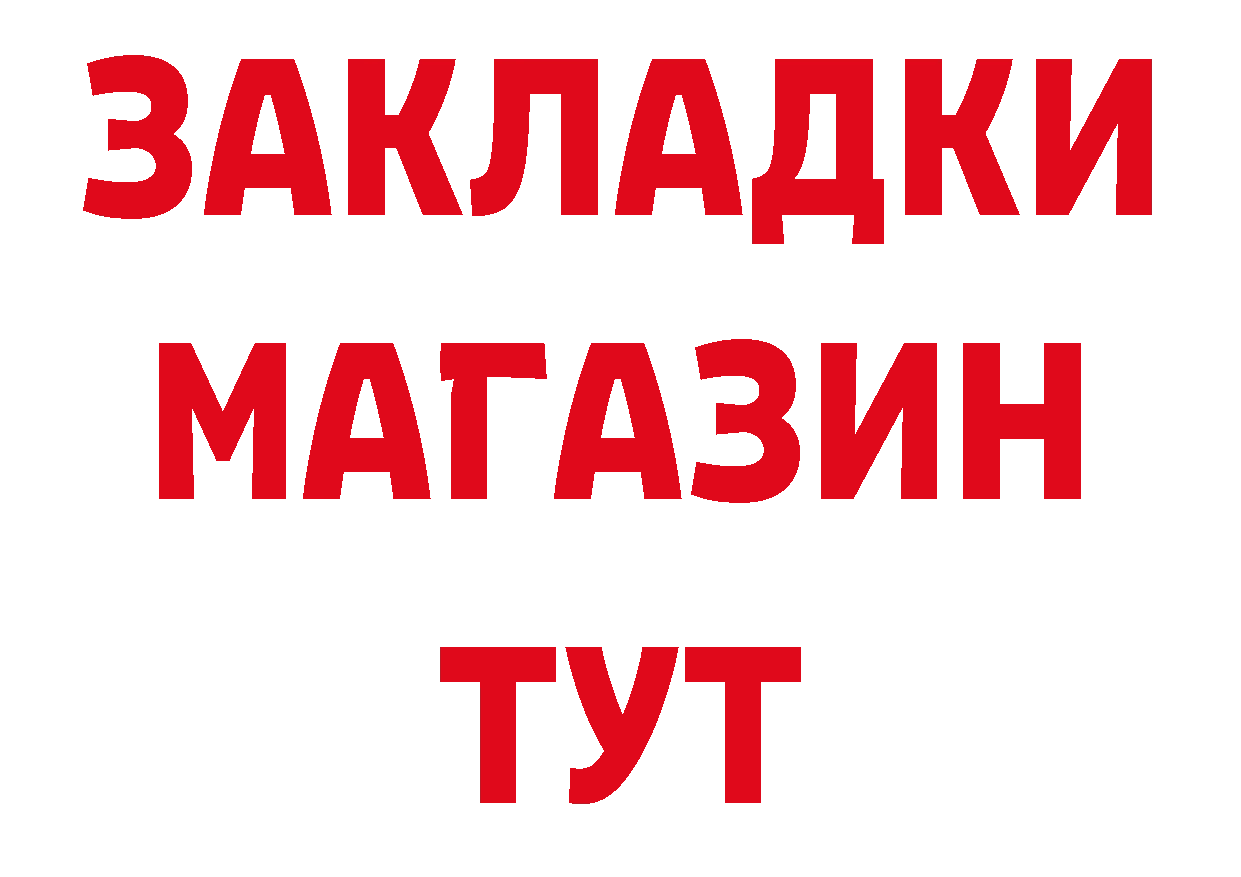 ЗАКЛАДКИ
МАГАЗИН
ТУТ